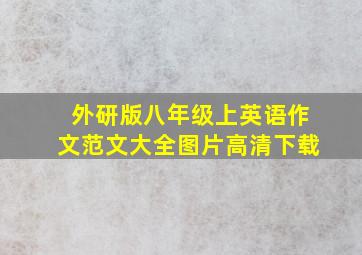 外研版八年级上英语作文范文大全图片高清下载